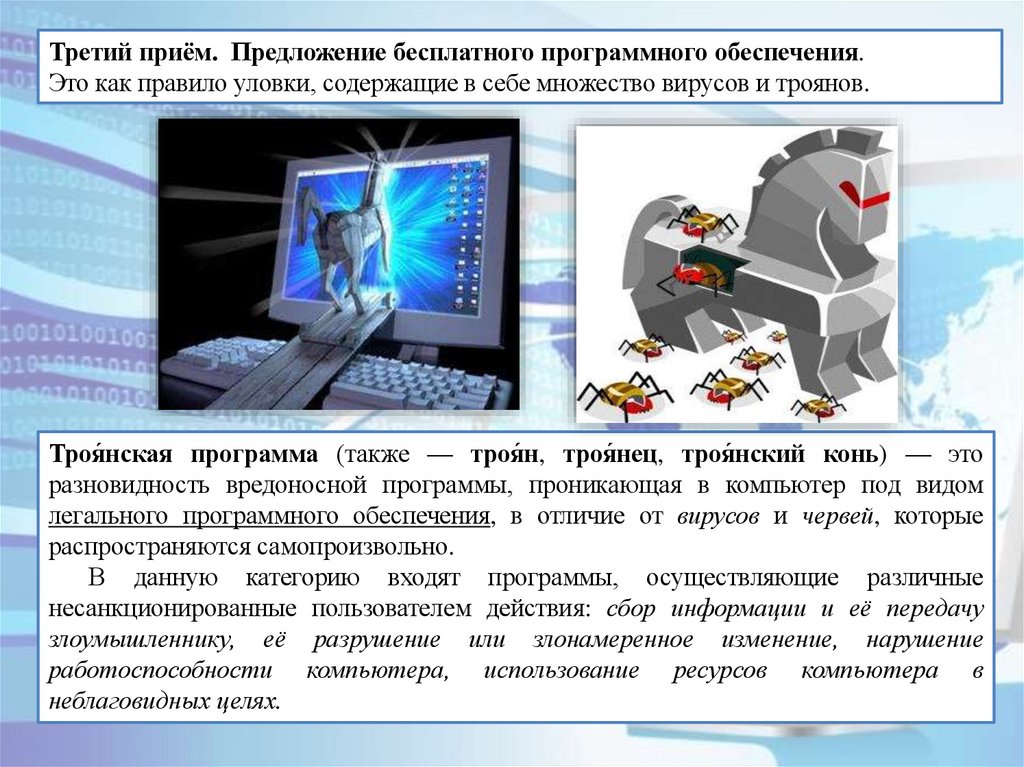 Третий приём. Предложение бесплатного программного обеспечения. Это как правило уловки, содержащие в себе множество вирусов и троянов.

Троя́нская программа (также — троя́н, троя́нец, троя́нский конь) — это разновидность вредоносной программы, проникающая в компьютер под видом легального программного обеспечения, в отличие от вирусов и червей, которые распространяются самопроизвольно.

В данную категорию входят программы, осуществляющие различные несанкционированные пользователем действия: сбор информации и её передачу злоумышленнику, её разрушение или злонамеренное изменение, нарушение работоспособности компьютера, использование ресурсов компьютера в неблаговидных целях.